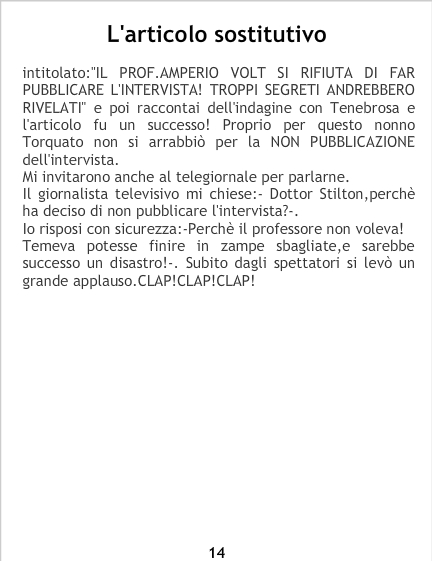 L'articolo sostitutivo

intitolato:"IL PROF.AMPERIO VOLT SI RIFIUTA DI FAR PUBBLICARE L'INTERVISTA! TROPPI SEGRETI ANDREBBERO RIVELATI" e poi raccontai dell'indagine con Tenebrosa e l'articolo fu un successo! Proprio per questo nonno Torquato non si arrabbiò per la NON PUBBLICAZIONE dell'intervista.

Mi invitarono anche al telegiornale per parlarne.

Il giornalista televisivo mi chiese:- Dottor Stilton,perchè ha deciso di non pubblicare l'intervista?-.

Io risposi con sicurezza:-Perchè il professore non voleva! Temeva potesse finire in zampe sbagliate,e sarebbe successo un disastro!-. Subito dagli spettatori si levò un grande applauso.CLAP!CLAP!CLAP!

14